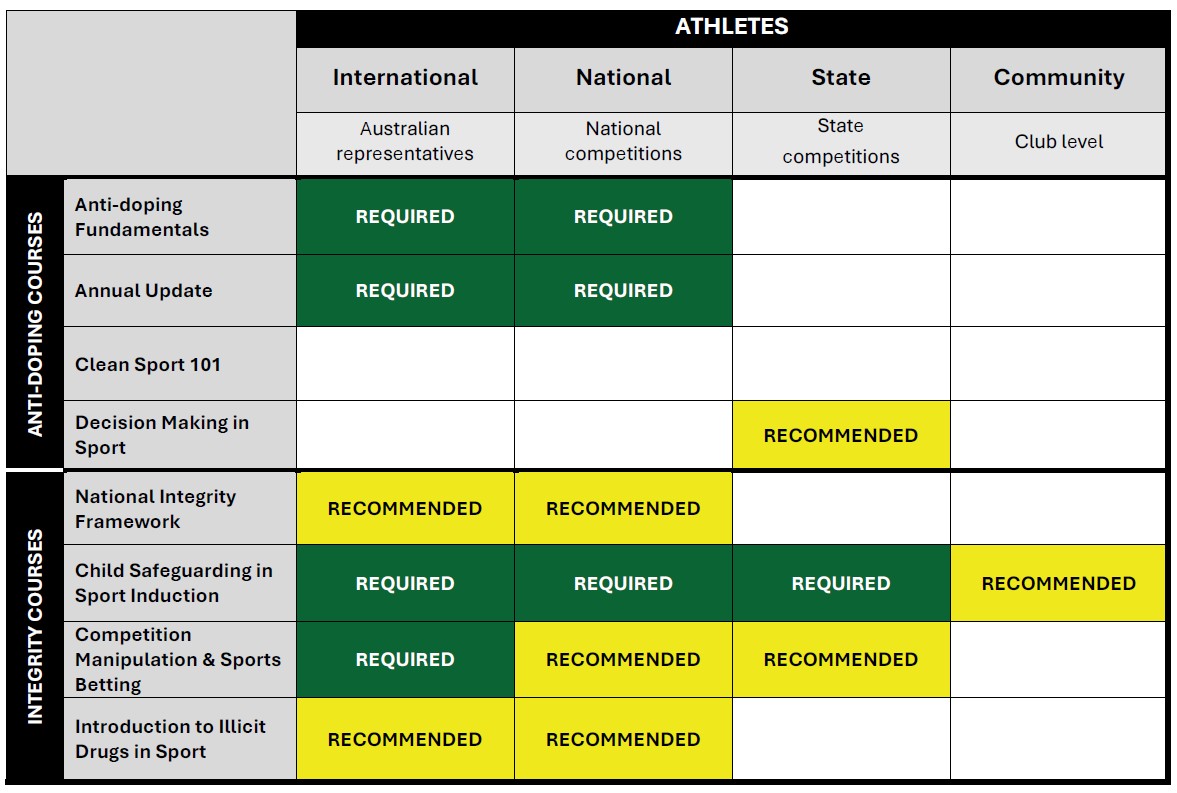 | | | ATHLETES | | | |
|---|---|---|---|---|---|
| | | International | National | State | Community |
| | | Australian representatives | National competitions | State competitions | Club level |
| ANTI-DOPING COURSES | Anti-doping Fundamentals | REQUIRED | REQUIRED | | |
| | Annual Update | REQUIRED | REQUIRED | | |
| | Clean Sport 101 | | | | |
| | Decision Making in Sport | | | RECOMMENDED | |
| INTEGRITY COURSES | National Integrity Framework | RECOMMENDED | RECOMMENDED | | |
| | Child Safeguarding in Sport Induction | REQUIRED | REQUIRED | REQUIRED | RECOMMENDED |
| | Competition Manipulation & Sports Betting | REQUIRED | RECOMMENDED | RECOMMENDED | |
| | Introduction to Illicit Drugs in Sport | RECOMMENDED | RECOMMENDED | | |